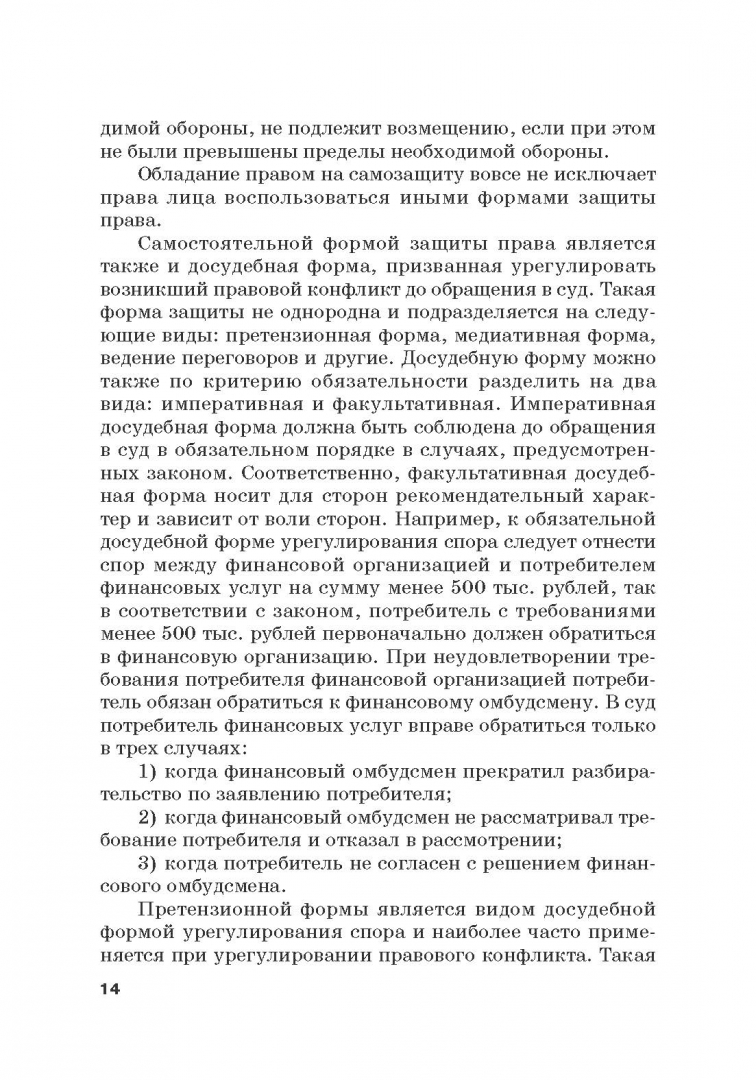 димой обороны, не подлежит возмещению, если при этом не были превышены пределы необходимой обороны.

Обладание правом на самозащиту вовсе не исключает права лица воспользоваться иными формами защиты права.

Самостоятельной формой защиты права является также и досудебная форма, призванная урегулировать возникший правовой конфликт до обращения в суд. Такая форма защиты не однородна и подразделяется на следующие виды: претензионная форма, медиативная форма, ведение переговоров и другие. Досудебную форму можно также по критерию обязательности разделить на два вида: императивная и факультативная. Императивная досудебная форма должна быть соблюдена до обращения в суд в обязательном порядке в случаях, предусмотренных законом. Соответственно, факультативная досудебная форма носит для сторон рекомендательный характер и зависит от воли сторон. Например, к обязательной досудебной форме урегулирования спора следует отнести спор между финансовой организацией и потребителем финансовых услуг на сумму менее 500 тыс. рублей, так в соответствии с законом, потребитель с требованиями менее 500 тыс. рублей первоначально должен обратиться в финансовую организацию. При неудовлетворении требования потребителя финансовой организацией потребитель обязан обратиться к финансовому омбудсмену. В суд потребитель финансовых услуг вправе обратиться только в трех случаях:

1) когда финансовый омбудсмен прекратил разбирательство по заявлению потребителя;

2) когда финансовый омбудсмен не рассматривал требование потребителя и отказал в рассмотрении;

3) когда потребитель не согласен с решением финансового омбудсмена.

Претензионной формы является видом досудебной формой урегулирования спора и наиболее часто применяется при урегулировании правового конфликта. Такая

14